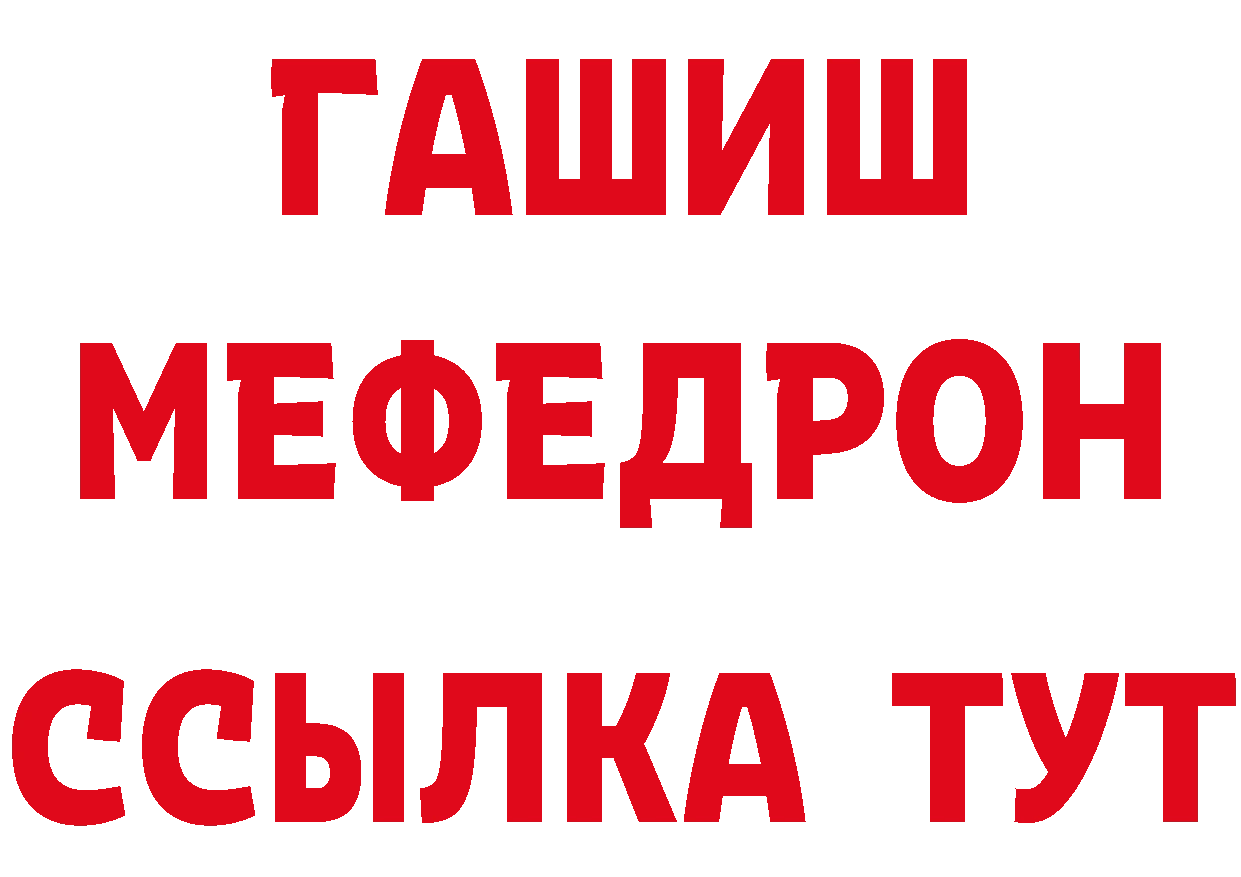 ГАШИШ
МЕФЕДРОН
ССЫЛКА ТУТ